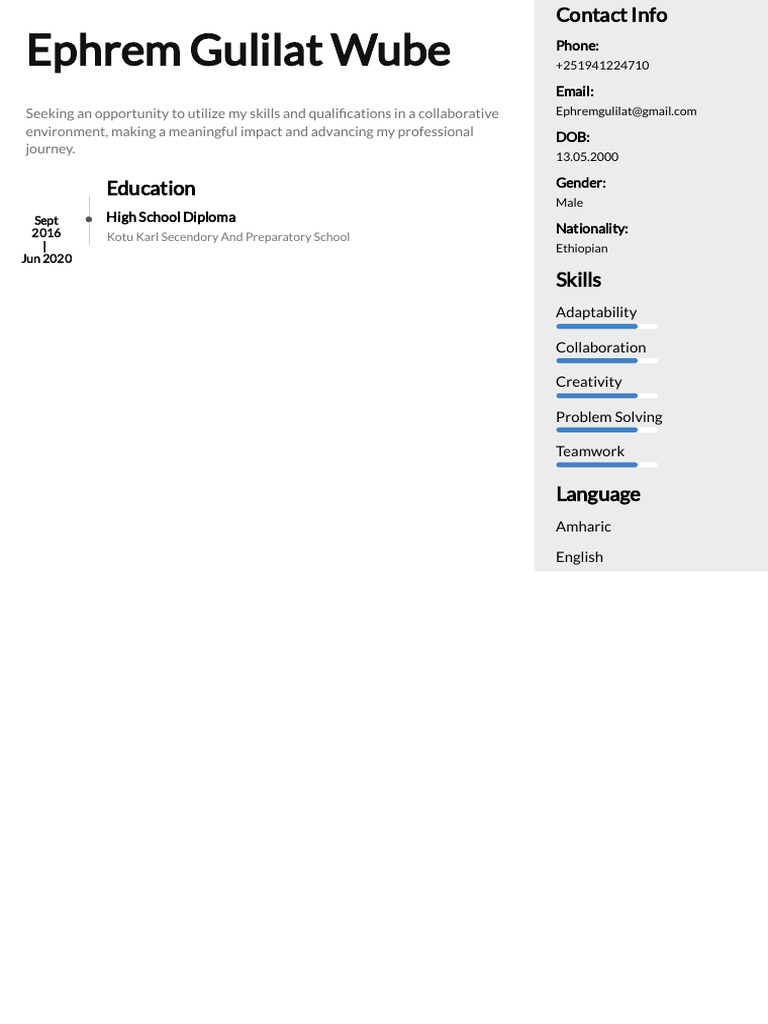 Ephrem Gulilat Wube

Seeking an opportunity to utilize my skills and qualifications in a collaborative environment, making a meaningful impact and advancing my professional journey.

Education

Sept 2016 | Jun 2020

High School Diploma

Kotu Karl Secendory And Preparatory School

Contact Info

Phone:
+251941224710

Email:
Ephremgulilat@gmail.com

DOB:
13.05.2000

Gender:
Male

Nationality:
Ethiopian

Skills

Adaptability

Collaboration

Creativity

Problem Solving

Teamwork

Language

Amharic

English